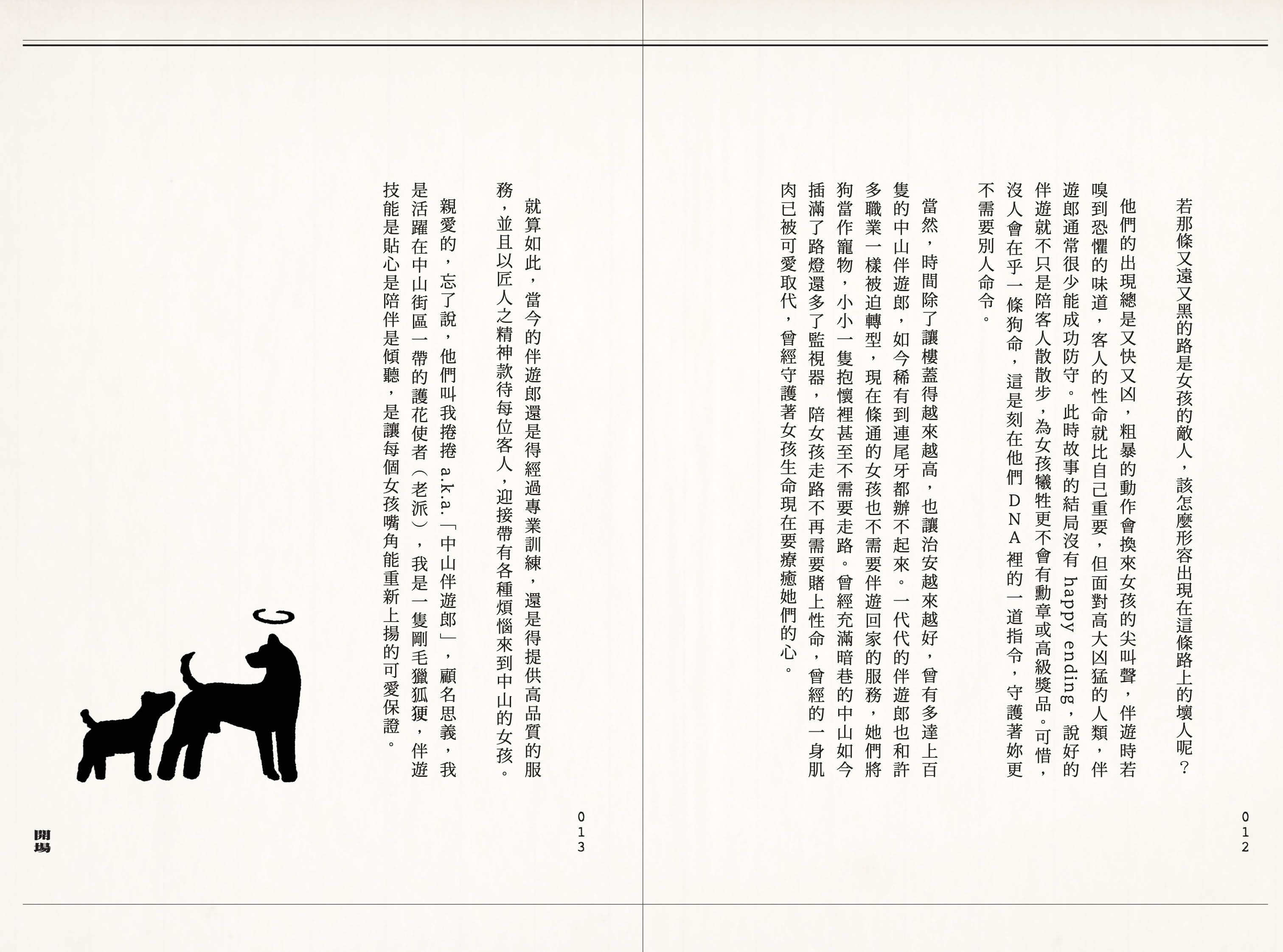 若那條又遠又黑的路是女孩的敵人，該怎麼形容出現在這條路上的壞人呢？

他們的出現總是又快又凶，粗暴的動作會換來女孩的尖叫聲，伴遊時若嗅到恐懼的味道，客人的性命就比自己重要，但面對高大凶猛的人類，伴遊郎通常很少能成功防守。此時故事的結局沒有 happy ending，說好的伴遊就不只是陪客人散散步，為女孩犧牲更不會有勳章或高級獎品。可惜，沒人會在乎一條狗命，這是刻在他們 DNA 裡的一道指令，守護著妳更不需要別人命令。

當然，時間除了讓樓蓋得越來越高，也讓治安越來越好，曾有多達上百隻的中山伴遊郎，如今稀有到連尾牙都辦不起來。一代代的伴遊郎也和許多職業一樣被迫轉型，現在條通的女孩也不需要伴遊回家的服務，她們將狗當作寵物，小小一隻抱懷裡甚至不需要走路。曾經充滿暗巷的中山如今插滿了路燈還多了監視器，陪女孩走路不再需要賭上性命，曾經的一身肌肉已被可愛取代，曾經守護著女孩生命現在要療癒她們的心。

012

就算如此，當今的伴遊郎還是得經過專業訓練，還是得提供高品質的服務，並且以匠人之精神款待每位客人，迎接帶有各種煩惱來到中山的女孩。

親愛的，忘了說，他們叫我捲捲 a.k.a.「中山伴遊郎」，顧名思義，我是活躍在中山街區一帶的護花使者（老派），我是一隻剛毛獵狐㹴，伴遊技能是貼心是陪伴是傾聽，是讓每個女孩嘴角能重新上揚的可愛保證。

013

開場